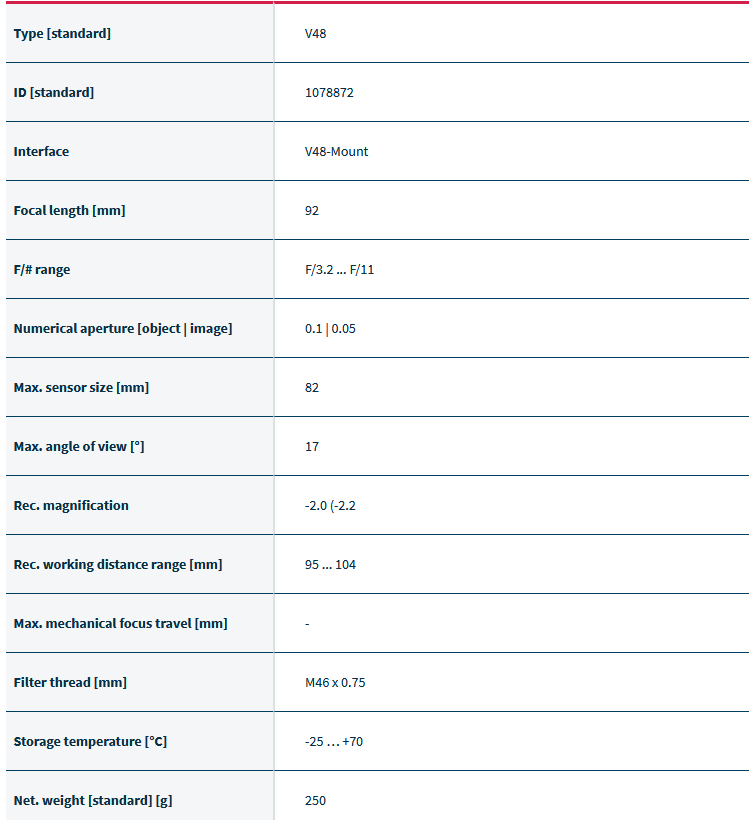 | Type [standard] | V48 |
|---|---|
| ID [standard] | 1078872 |
| Interface | V48-Mount |
| Focal length [mm] | 92 |
| F/# range | F/3.2 ... F/11 |
| Numerical aperture [object \| image] | 0.1 \| 0.05 |
| Max. sensor size [mm] | 82 |
| Max. angle of view [°] | 17 |
| Rec. magnification | -2.0 (-2.2 |
| Rec. working distance range [mm] | 95 ... 104 |
| Max. mechanical focus travel [mm] | - |
| Filter thread [mm] | M46 x 0.75 |
| Storage temperature [°C] | -25 … +70 |
| Net. weight [standard] [g] | 250 |